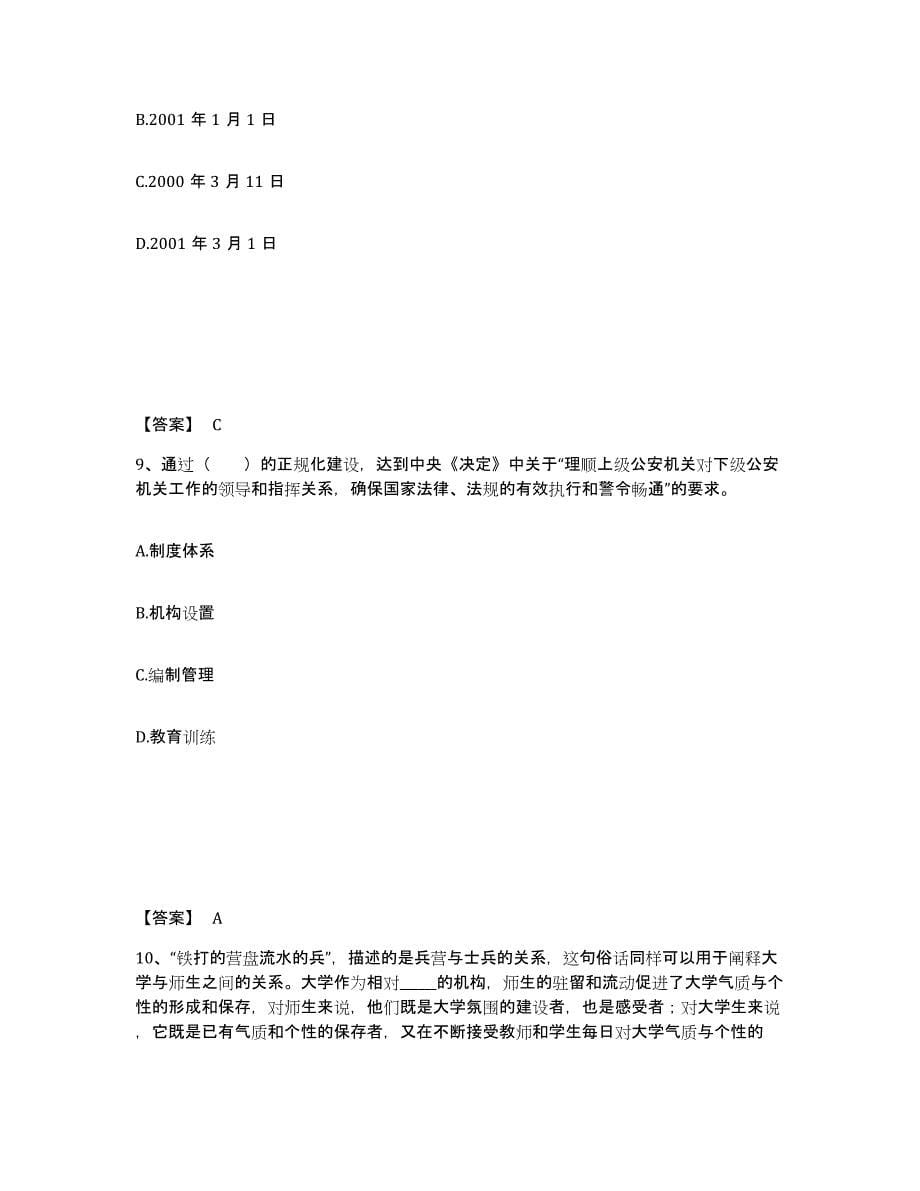 B.2001 年 1 月 1 日

C.2000 年 3 月 11 日

D.2001 年 3 月 1 日

【答案】 C

9、通过（　　）的正规化建设，达到中央《决定》中关于“理顺上级公安机关对下级公安机关工作的领导和指挥关系，确保国家法律、法规的有效执行和警令畅通”的要求。

A.制度体系

B.机构设置

C.编制管理

D.教育训练

【答案】 A

10、“铁打的营盘流水的兵”，描述的是兵营与士兵的关系，这句俗话同样可以用于阐释大学与师生之间的关系。大学作为相对_____的机构，师生的驻留和流动促进了大学气质与个性的形成和保存，对师生来说，他们既是大学氛围的建设者，也是感受者；对大学生来说，它既是已有气质和个性的保存者，又在不断接受教师和学生每日对大学气质与个性的